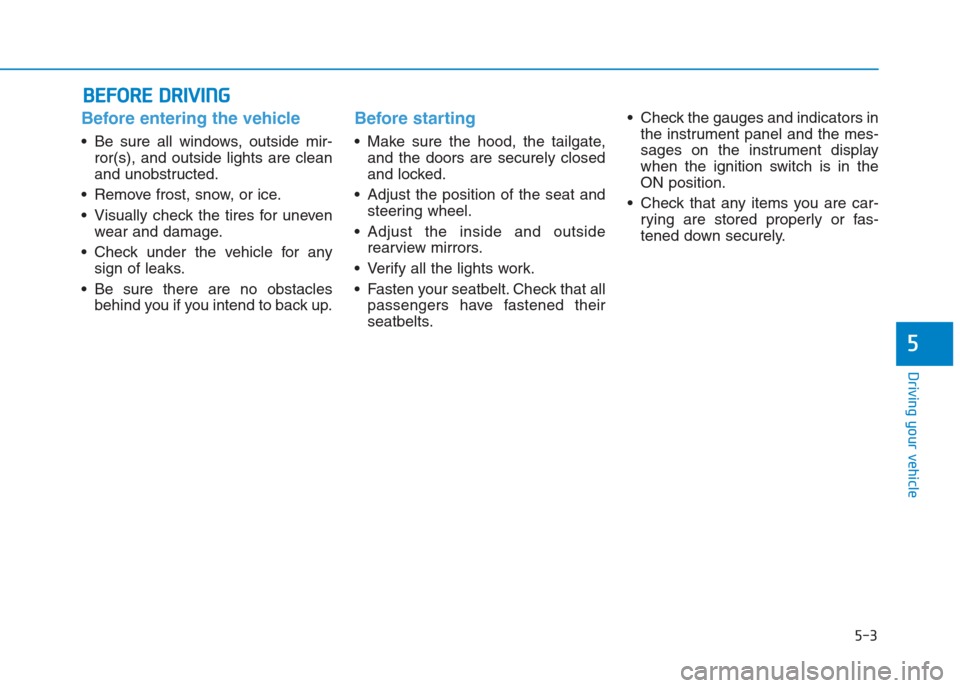 BEFORE DRIVING

Before entering the vehicle

• Be sure all windows, outside mirror(s), and outside lights are clean and unobstructed.

• Remove frost, snow, or ice.

• Visually check the tires for uneven wear and damage.

• Check under the vehicle for any sign of leaks.

• Be sure there are no obstacles behind you if you intend to back up.

Before starting

• Make sure the hood, the tailgate, and the doors are securely closed and locked.

• Adjust the position of the seat and steering wheel.

• Adjust the inside and outside rearview mirrors.

• Verify all the lights work.

• Fasten your seatbelt. Check that all passengers have fastened their seatbelts.

• Check the gauges and indicators in the instrument panel and the messages on the instrument display when the ignition switch is in the ON position.

• Check that any items you are carrying are stored properly or fastened down securely.

5

Driving your vehicle

5-3

carmanualsonline.info